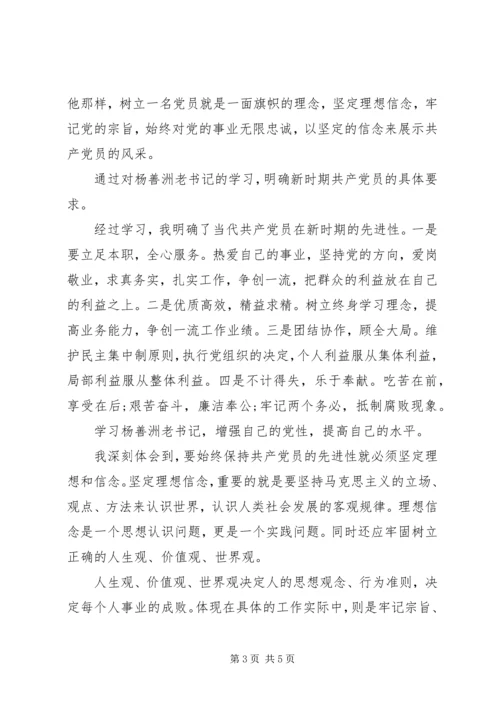 他那样，树立一名党员就是一面旗帜的理念，坚定理想信念，牢记党的宗旨，始终对党的事业无限忠诚，以坚定的信念来展示共产党员的风采。

通过对杨善洲老书记的学习，明确新时期共产党员的具体要求。

经过学习，我明确了当代共产党员在新时期的先进性。一是要立足本职，全心服务。热爱自己的事业，坚持党的方向，爱岗敬业，求真务实，扎实工作，争创一流，把群众的利益放在自己的利益之上。二是优质高效，精益求精。树立终身学习理念，提高业务能力，争创一流工作业绩。三是团结协作，顾全大局。维护民主集中制原则，执行党组织的决定，个人利益服从集体利益，局部利益服从整体利益。四是不计得失，乐于奉献。吃苦在前，享受在后；艰苦奋斗，廉洁奉公；牢记两个务必，抵制腐败现象。

学习杨善洲老书记，增强自己的党性，提高自己的水平。

我深刻体会到，要始终保持共产党员的先进性就必须坚定理想和信念。坚定理想信念，重要的就是要坚持马克思主义的立场、观点、方法来认识世界，认识人类社会发展的客观规律。理想信念是一个思想认识问题，更是一个实践问题。同时还应牢固树立正确的人生观、价值观、世界观。

人生观、价值观、世界观决定人的思想观念、行为准则，决定每个人事业的成败。体现在具体的工作实际中，则是牢记宗旨、

第 3 页 共 5 页